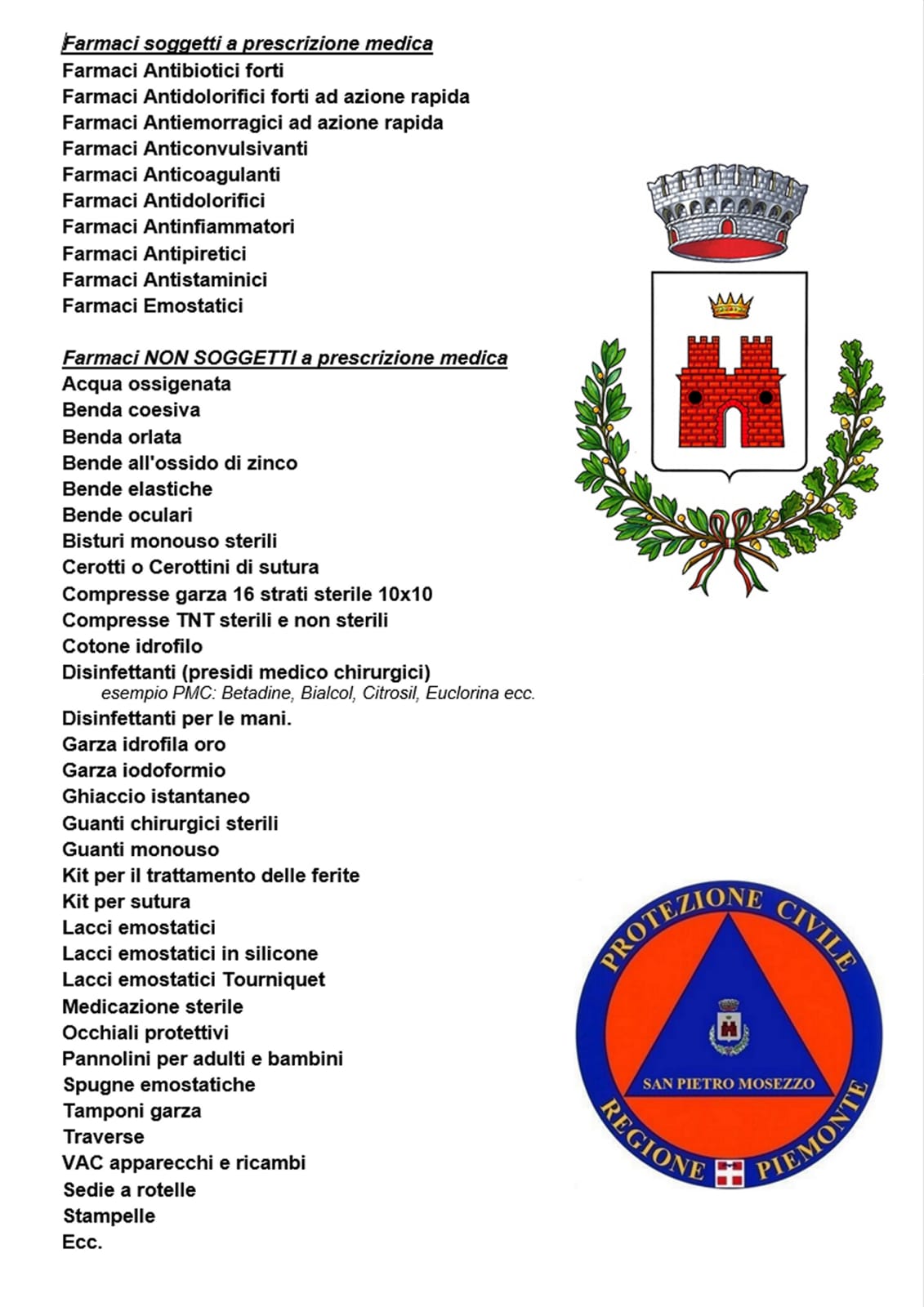 Farmaci soggetti a prescrizione medica
Farmaci Antibiotici forti
Farmaci Antidolorifici forti ad azione rapida
Farmaci Antiemorragici ad azione rapida
Farmaci Anticonvulsivanti
Farmaci Anticoagulanti
Farmaci Antidolorifici
Farmaci Antinfiammatori
Farmaci Antipiretici
Farmaci Antistaminici
Farmaci Emostatici

Farmaci NON SOGGETTI a prescrizione medica
Acqua ossigenata
Benda coesiva
Benda orlata
Bende all'ossido di zinco
Bende elastiche
Bende oculari
Bisturi monouso sterili
Cerotti o Cerottini di sutura
Compresse garza 16 strati sterile 10x10
Compresse TNT sterili e non sterili
Cotone idrofilo
Disinfettanti (presidi medico chirurgici)
esempio PMC: Betadine, Bialcol, Citrosil, Euclorina ecc.
Disinfettanti per le mani.
Garza idrofila oro
Garza iodoformio
Ghiaccio istantaneo
Guanti chirurgici sterili
Guanti monouso
Kit per il trattamento delle ferite
Kit per sutura
Lacci emostatici
Lacci emostatici in silicone
Lacci emostatici Tourniquet
Medicazione sterile
Occhiali protettivi
Pannolini per adulti e bambini
Spugne emostatiche
Tamponi garza
Traverse
VAC apparecchi e ricambi
Sedie a rotelle
Stampelle
Ecc.

PROTEZIONE CIVILE
SAN PIETRO MOSEZZO
REGIONE PIEMONTE